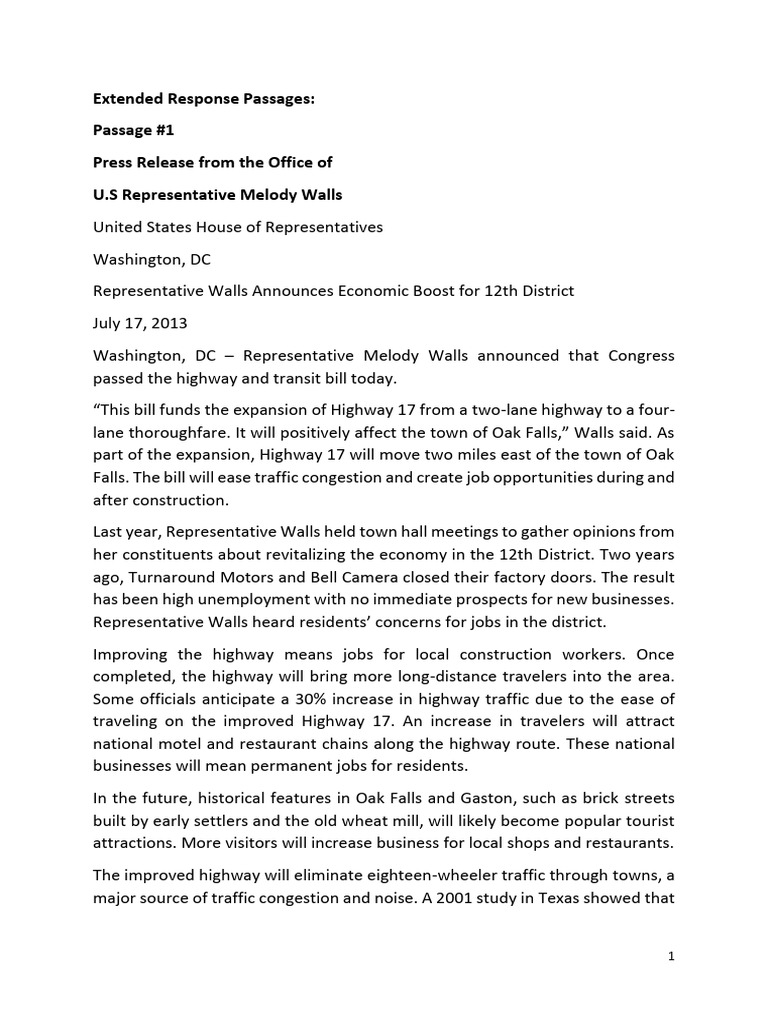 Extended Response Passages:

Passage #1

Press Release from the Office of

U.S Representative Melody Walls

United States House of Representatives

Washington, DC

Representative Walls Announces Economic Boost for 12th District

July 17, 2013

Washington, DC – Representative Melody Walls announced that Congress passed the highway and transit bill today.

“This bill funds the expansion of Highway 17 from a two-lane highway to a four-lane thoroughfare. It will positively affect the town of Oak Falls,” Walls said. As part of the expansion, Highway 17 will move two miles east of the town of Oak Falls. The bill will ease traffic congestion and create job opportunities during and after construction.

Last year, Representative Walls held town hall meetings to gather opinions from her constituents about revitalizing the economy in the 12th District. Two years ago, Turnaround Motors and Bell Camera closed their factory doors. The result has been high unemployment with no immediate prospects for new businesses. Representative Walls heard residents’ concerns for jobs in the district.

Improving the highway means jobs for local construction workers. Once completed, the highway will bring more long-distance travelers into the area. Some officials anticipate a 30% increase in highway traffic due to the ease of traveling on the improved Highway 17. An increase in travelers will attract national motel and restaurant chains along the highway route. These national businesses will mean permanent jobs for residents.

In the future, historical features in Oak Falls and Gaston, such as brick streets built by early settlers and the old wheat mill, will likely become popular tourist attractions. More visitors will increase business for local shops and restaurants.

The improved highway will eliminate eighteen-wheeler traffic through towns, a major source of traffic congestion and noise. A 2001 study in Texas showed that

1